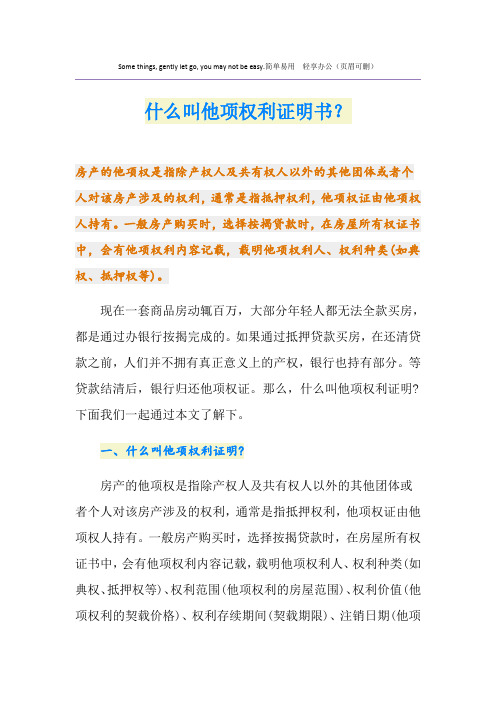 Some things, gently let go, you may not be easy.简单易用　轻享办公（页眉可删）

什么叫他项权利证明书？

房产的他项权是指除产权人及共有权人以外的其他团体或者个人对该房产涉及的权利，通常是指抵押权利，他项权证由他项权人持有。一般房产购买时，选择按揭贷款时，在房屋所有权证书中，会有他项权利内容记载，载明他项权利人、权利种类（如典权、抵押权等）。

现在一套商品房动辄百万，大部分年轻人都无法全款买房，都是通过办银行按揭完成的。如果通过抵押贷款买房，在还清贷款之前，人们并不拥有真正意义上的产权，银行也持有部分。等贷款结清后，银行归还他项权证。那么，什么叫他项权利证明？下面我们一起通过本文了解下。

一、什么叫他项权利证明？

房产的他项权是指除产权人及共有权人以外的其他团体或者个人对该房产涉及的权利，通常是指抵押权利，他项权证由他项权人持有。一般房产购买时，选择按揭贷款时，在房屋所有权证书中，会有他项权利内容记载，载明他项权利人、权利种类（如典权、抵押权等）、权利范围（他项权利的房屋范围）、权利价值（他项权利的契载价格）、权利存续期间（契载期限）、注销日期（他项